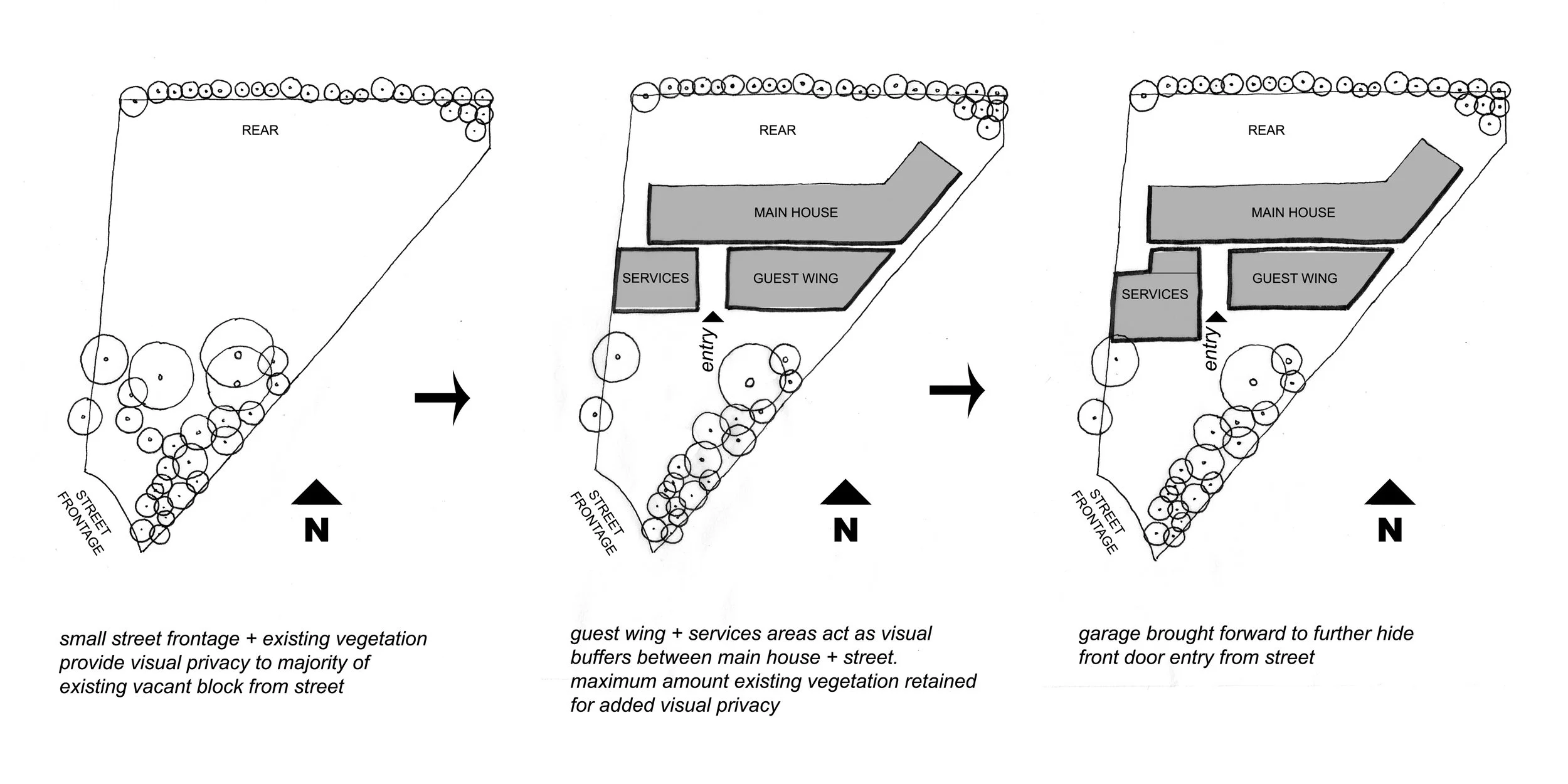 REAR

STREET FRONTAGE

N

small street frontage + existing vegetation provide visual privacy to majority of existing vacant block from street

REAR

MAIN HOUSE

SERVICES

GUEST WING

entry

STREET FRONTAGE

N

guest wing + services areas act as visual buffers between main house + street. maximum amount existing vegetation retained for added visual privacy

REAR

MAIN HOUSE

SERVICES

GUEST WING

entry

STREET FRONTAGE

N

garage brought forward to further hide front door entry from street